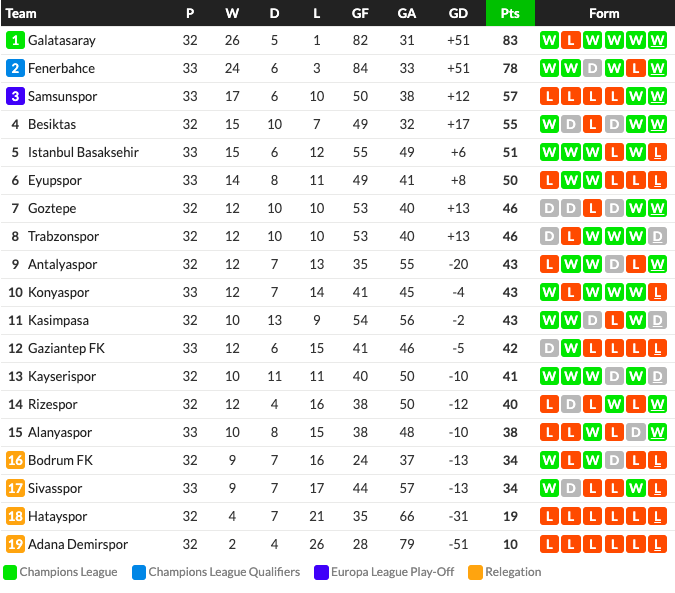 | Team | P | W | D | L | GF | GA | GD | Pts | Form |
|---|---|---|---|---|---|---|---|---|---|
| 1 Galatasaray | 32 | 26 | 5 | 1 | 82 | 31 | +51 | 83 | W L W W W W |
| 2 Fenerbahce | 33 | 24 | 6 | 3 | 84 | 33 | +51 | 78 | W W D W L W |
| 3 Samsunspor | 33 | 17 | 6 | 10 | 50 | 38 | +12 | 57 | L L L L W W |
| 4 Besiktas | 32 | 15 | 10 | 7 | 49 | 32 | +17 | 55 | W D L D W W |
| 5 Istanbul Basaksehir | 33 | 15 | 6 | 12 | 55 | 49 | +6 | 51 | W W W L W L |
| 6 Eyupspor | 33 | 14 | 8 | 11 | 49 | 41 | +8 | 50 | L W W L L L |
| 7 Goztepe | 32 | 12 | 10 | 10 | 53 | 40 | +13 | 46 | D D L D W W |
| 8 Trabzonspor | 32 | 12 | 10 | 10 | 53 | 40 | +13 | 46 | D L W W W D |
| 9 Antalyaspor | 32 | 12 | 7 | 13 | 35 | 55 | -20 | 43 | L W W D L W |
| 10 Konyaspor | 33 | 12 | 7 | 14 | 41 | 45 | -4 | 43 | W L W W W L |
| 11 Kasimpasa | 32 | 10 | 13 | 9 | 54 | 56 | -2 | 43 | W W D L W D |
| 12 Gaziantep FK | 33 | 12 | 6 | 15 | 41 | 46 | -5 | 42 | D W L L L L |
| 13 Kayserispor | 32 | 10 | 11 | 11 | 40 | 50 | -10 | 41 | W W W D W D |
| 14 Rizespor | 32 | 12 | 4 | 16 | 38 | 50 | -12 | 40 | L D L W L W |
| 15 Alanyaspor | 33 | 10 | 8 | 15 | 38 | 48 | -10 | 38 | L L W L D W |
| 16 Bodrum FK | 32 | 9 | 7 | 16 | 24 | 37 | -13 | 34 | W L W D L L |
| 17 Sivasspor | 33 | 9 | 7 | 17 | 44 | 57 | -13 | 34 | W D L L W L |
| 18 Hatayspor | 32 | 4 | 7 | 21 | 35 | 66 | -31 | 19 | L L L L L L |
| 19 Adana Demirspor | 32 | 2 | 4 | 26 | 28 | 79 | -51 | 10 | L L L L L L |

Champions League Champions League Qualifiers Europa League Play-Off Relegation